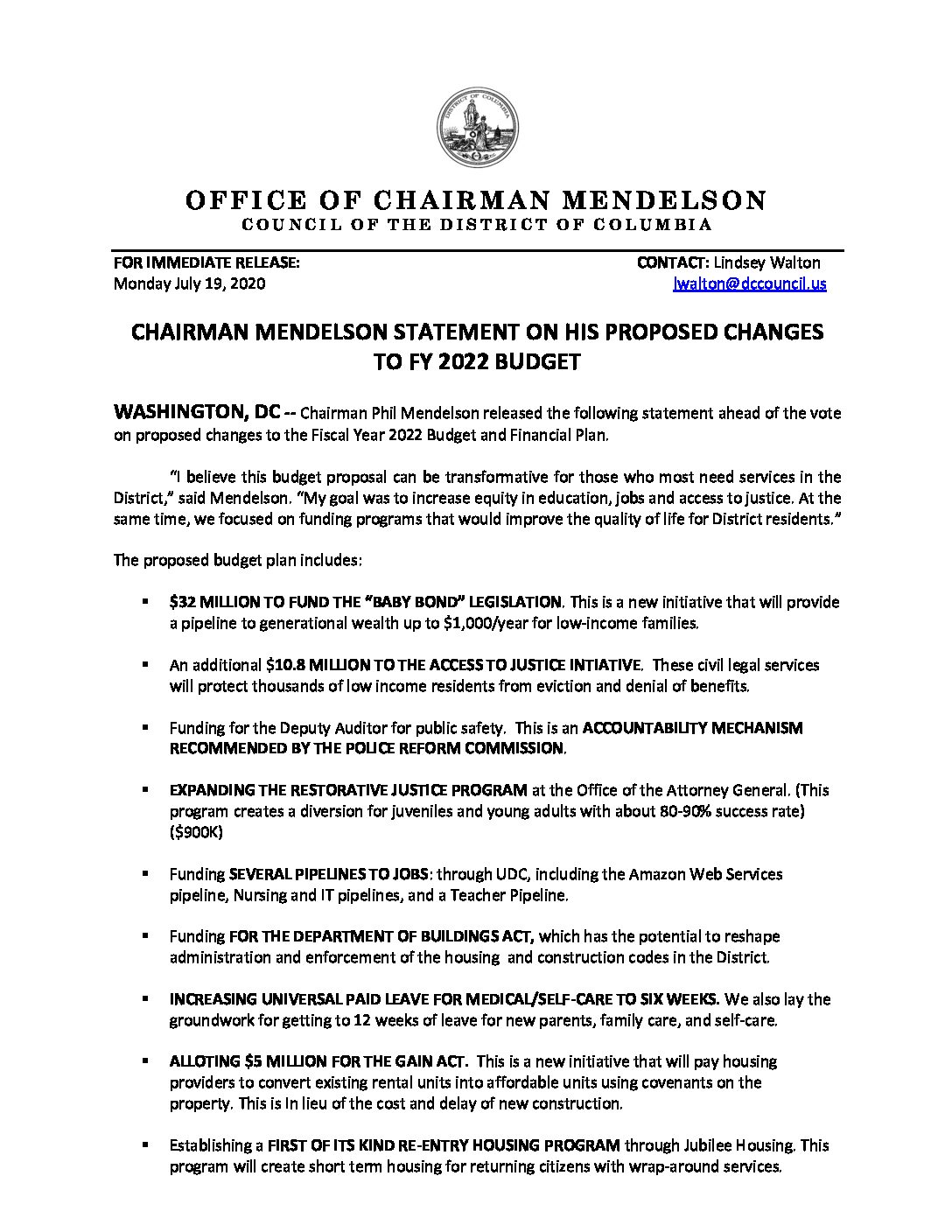 DISTRICT OF COLUMBIA

OFFICE OF CHAIRMAN MENDELSON
COUNCIL OF THE DISTRICT OF COLUMBIA

FOR IMMEDIATE RELEASE:
Monday July 19, 2020

CONTACT: Lindsey Walton
lwalton@dccouncil.us

CHAIRMAN MENDELSON STATEMENT ON HIS PROPOSED CHANGES TO FY 2022 BUDGET

WASHINGTON, DC -- Chairman Phil Mendelson released the following statement ahead of the vote on proposed changes to the Fiscal Year 2022 Budget and Financial Plan.

"I believe this budget proposal can be transformative for those who most need services in the District," said Mendelson. "My goal was to increase equity in education, jobs and access to justice. At the same time, we focused on funding programs that would improve the quality of life for District residents."

The proposed budget plan includes:

▪ $32 MILLION TO FUND THE "BABY BOND" LEGISLATION. This is a new initiative that will provide a pipeline to generational wealth up to $1,000/year for low-income families.

▪ An additional $10.8 MILLION TO THE ACCESS TO JUSTICE INTIATIVE. These civil legal services will protect thousands of low income residents from eviction and denial of benefits.

▪ Funding for the Deputy Auditor for public safety. This is an ACCOUNTABILITY MECHANISM RECOMMENDED BY THE POLICE REFORM COMMISSION.

▪ EXPANDING THE RESTORATIVE JUSTICE PROGRAM at the Office of the Attorney General. (This program creates a diversion for juveniles and young adults with about 80-90% success rate) ($900K)

▪ Funding SEVERAL PIPELINES TO JOBS: through UDC, including the Amazon Web Services pipeline, Nursing and IT pipelines, and a Teacher Pipeline.

▪ Funding FOR THE DEPARTMENT OF BUILDINGS ACT, which has the potential to reshape administration and enforcement of the housing and construction codes in the District.

▪ INCREASING UNIVERSAL PAID LEAVE FOR MEDICAL/SELF-CARE TO SIX WEEKS. We also lay the groundwork for getting to 12 weeks of leave for new parents, family care, and self-care.

▪ ALLOTING $5 MILLION FOR THE GAIN ACT. This is a new initiative that will pay housing providers to convert existing rental units into affordable units using covenants on the property. This is In lieu of the cost and delay of new construction.

▪ Establishing a FIRST OF ITS KIND RE-ENTRY HOUSING PROGRAM through Jubilee Housing. This program will create short term housing for returning citizens with wrap-around services.